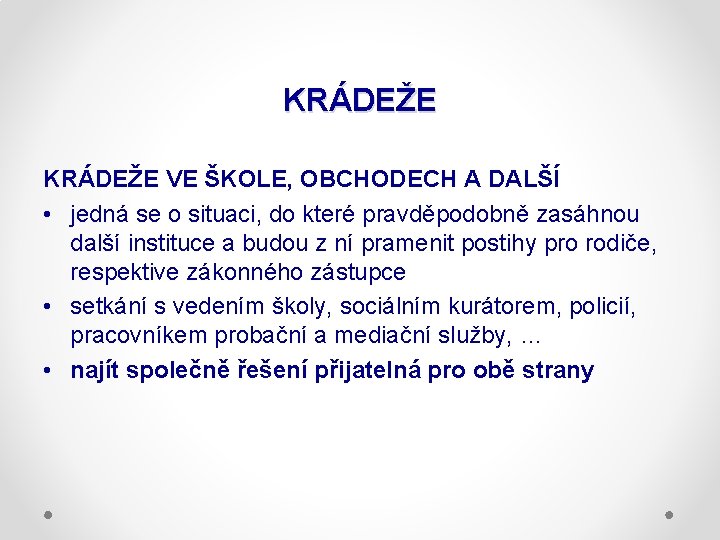 KRÁDEŽE

KRÁDEŽE VE ŠKOLE, OBCHODECH A DALŠÍ

• jedná se o situaci, do které pravděpodobně zasáhnou další instituce a budou z ní pramenit postihy pro rodiče, respektive zákonného zástupce
• setkání s vedením školy, sociálním kurátorem, policií, pracovníkem probační a mediační služby, ...
• najít společně řešení přijatelná pro obě strany